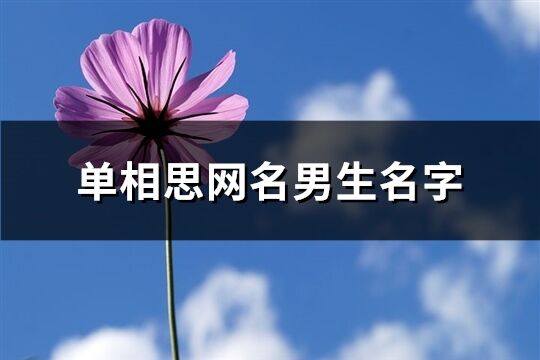 单相思网名男生名字